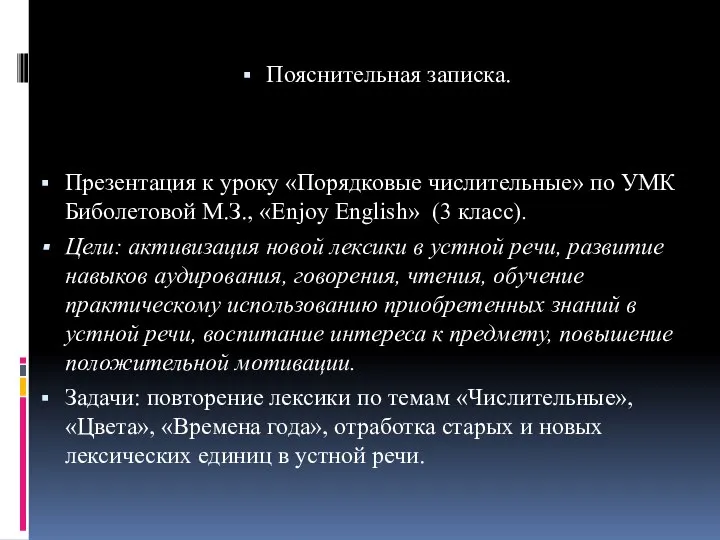 ▪ Пояснительная записка.

▪ Презентация к уроку «Порядковые числительные» по УМК Биболетовой М.З., «Enjoy English» (3 класс).

▪ Цели: активизация новой лексики в устной речи, развитие навыков аудирования, говорения, чтения, обучение практическому использованию приобретенных знаний в устной речи, воспитание интереса к предмету, повышение положительной мотивации.

▪ Задачи: повторение лексики по темам «Числительные», «Цвета», «Времена года», отработка старых и новых лексических единиц в устной речи.